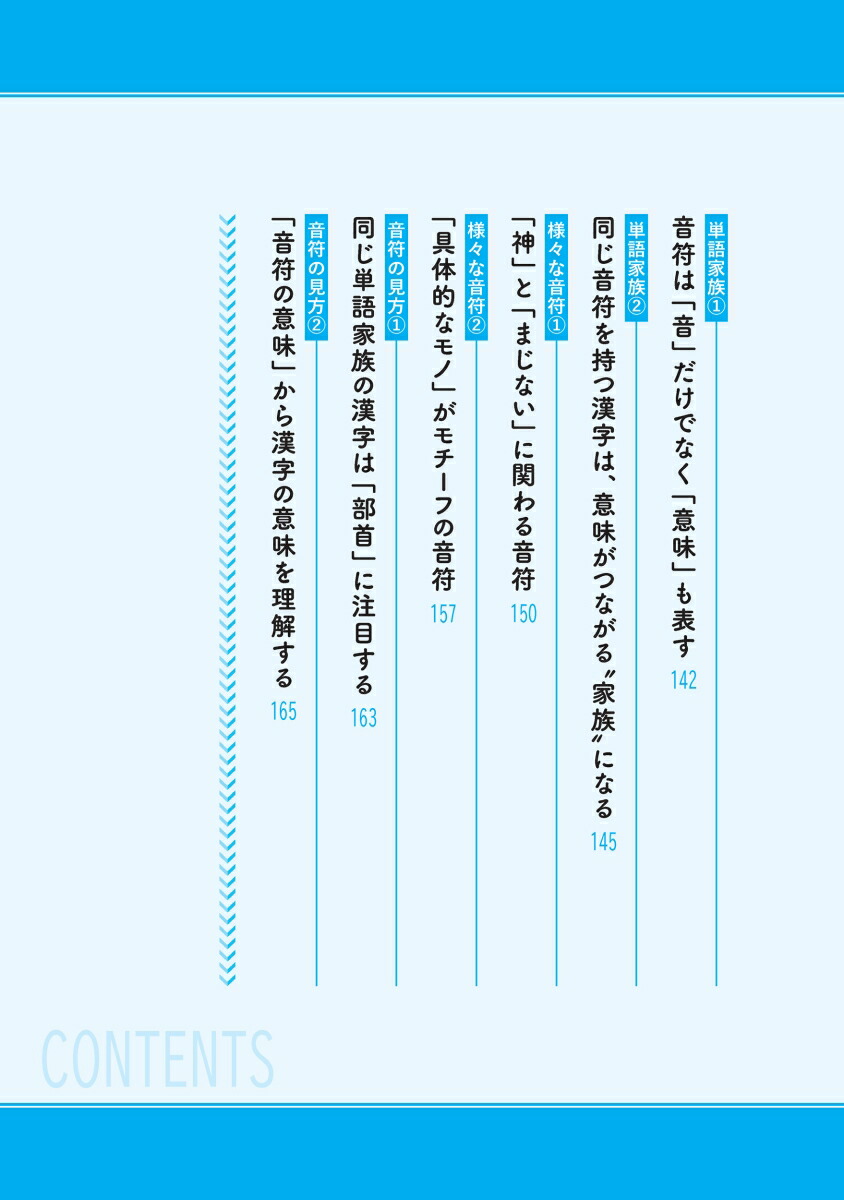 単語家族①
音符は「音」だけでなく「意味」も表す
142

単語家族②
同じ音符を持つ漢字は、意味がつながる〝家族〟になる
145

様々な音符①
「神」と「まじない」に関わる音符
150

様々な音符②
「具体的なモノ」がモチーフの音符
157

音符の見方①
同じ単語家族の漢字は「部首」に注目する
163

音符の見方②
「音符の意味」から漢字の意味を理解する
165

CONTENTS